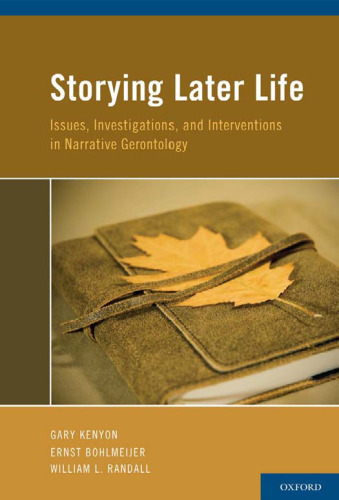 Storying Later Life

Issues, Investigations, and Interventions in Narrative Gerontology

GARY KENYON
ERNST BOHLMEIJER
WILLIAM L. RANDALL

OXFORD